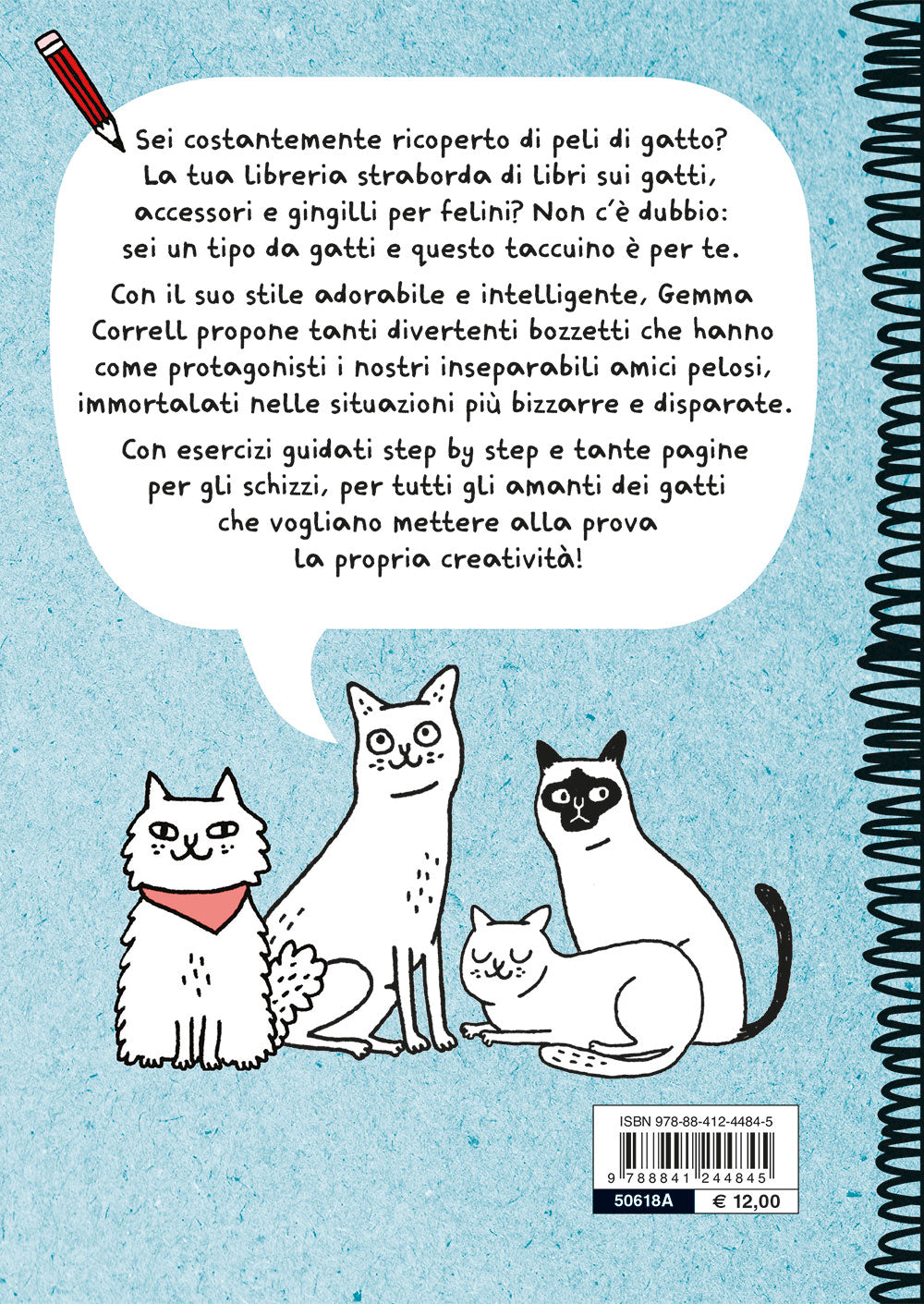 Sei costantemente ricoperto di peli di gatto? La tua libreria straborda di libri sui gatti, accessori e gingilli per felini? Non c'è dubbio: sei un tipo da gatti e questo taccuino è per te.

Con il suo stile adorabile e intelligente, Gemma Correll propone tanti divertenti bozzetti che hanno come protagonisti i nostri inseparabili amici pelosi, immortalati nelle situazioni più bizzarre e disparate.

Con esercizi guidati step by step e tante pagine per gli schizzi, per tutti gli amanti dei gatti che vogliano mettere alla prova la propria creatività!

ISBN 978-88-412-4484-5

9 788841 244845

50618A € 12,00